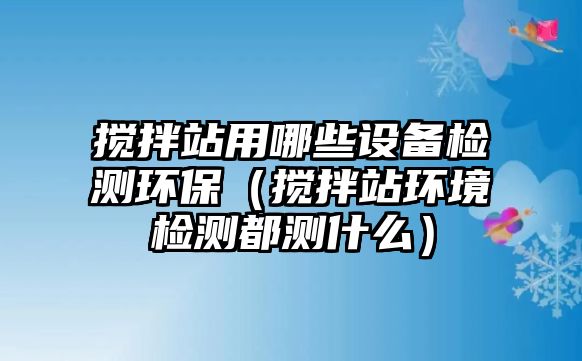 搅拌站用哪些设备检测环保（搅拌站环境检测都测什么）